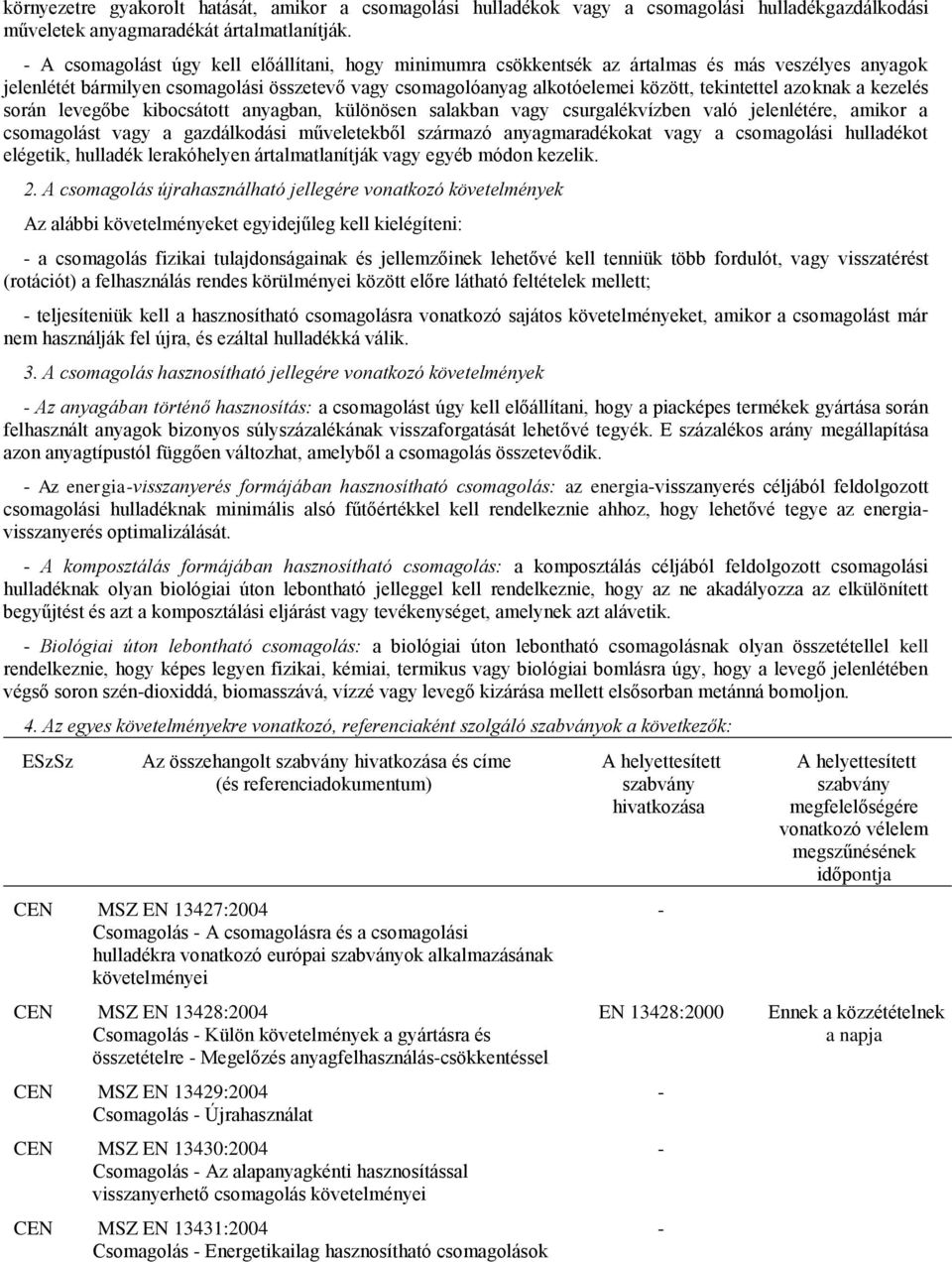 környezetre gyakorolt hatását, amikor a csomagolási hulladékok vagy a csomagolási hulladékgazdálkodási műveletek anyagmaradékát ártalmatlanítják.

- A csomagolást úgy kell előállítani, hogy minimumra csökkentsék az ártalmas és más veszélyes anyagok jelenlétét bármilyen csomagolási összetevő vagy csomagolóanyag alkotóelemei között, tekintettel azoknak a kezelés során levegőbe kibocsátott anyagban, különösen salakban vagy csurgalékvízben való jelenlétére, amikor a csomagolást vagy a gazdálkodási műveletekből származó anyagmaradékokat vagy a csomagolási hulladékot elégetik, hulladék lerakóhelyen ártalmatlanítják vagy egyéb módon kezelik.

2. A csomagolás újrahasználható jellegére vonatkozó követelmények

Az alábbi követelményeket egyidejűleg kell kielégíteni:

- a csomagolás fizikai tulajdonságainak és jellemzőinek lehetővé kell tenniük több fordulót, vagy visszatérést (rotációt) a felhasználás rendes körülményei között előre látható feltételek mellett;

- teljesíteniük kell a hasznosítható csomagolásra vonatkozó sajátos követelményeket, amikor a csomagolást már nem használják fel újra, és ezáltal hulladékká válik.

3. A csomagolás hasznosítható jellegére vonatkozó követelmények

- Az anyagában történő hasznosítás: a csomagolást úgy kell előállítani, hogy a piacképes termékek gyártása során felhasznált anyagok bizonyos súlyszázalékának visszaforgatását lehetővé tegyék. E százalékos arány megállapítása azon anyagtípustól függően változhat, amelyből a csomagolás összetevődik.

- Az energia-visszanyerés formájában hasznosítható csomagolás: az energia-visszanyerés céljából feldolgozott csomagolási hulladéknak minimális alsó fűtőértékkel kell rendelkeznie ahhoz, hogy lehetővé tegye az energia-visszanyerés optimalizálását.

- A komposztálás formájában hasznosítható csomagolás: a komposztálás céljából feldolgozott csomagolási hulladéknak olyan biológiai úton lebontható jelleggel kell rendelkeznie, hogy az ne akadályozza az elkülönített begyűjtést és azt a komposztálási eljárást vagy tevékenységet, amelynek azt alávetik.

- Biológiai úton lebontható csomagolás: a biológiai úton lebontható csomagolásnak olyan összetétellel kell rendelkeznie, hogy képes legyen fizikai, kémiai, termikus vagy biológiai bomlásra úgy, hogy a levegő jelenlétében végső soron szén-dioxiddá, biomasszává, vízzé vagy levegő kizárása mellett elsősorban metánná bomoljon.

4. Az egyes követelményekre vonatkozó, referenciaként szolgáló szabványok a következők:

| ESzSz | Az összehangolt szabvány hivatkozása és címe (és referenciadokumentum) | A helyettesített szabvány hivatkozása | A helyettesített szabvány megfelelőségére vonatkozó vélelem megszűnésének időpontja |
|---|---|---|---|
| CEN | MSZ EN 13427:2004 Csomagolás - A csomagolásra és a csomagolási hulladékra vonatkozó európai szabványok alkalmazásának követelményei | - | |
| CEN | MSZ EN 13428:2004 Csomagolás - Külön követelmények a gyártásra és összetételre - Megelőzés anyagfelhasználás-csökkentéssel | EN 13428:2000 | Ennek a közzétételnek a napja |
| CEN | MSZ EN 13429:2004 Csomagolás - Újrahasználat | - | |
| CEN | MSZ EN 13430:2004 Csomagolás - Az alapanyagkénti hasznosítással visszanyerhető csomagolás követelményei | - | |
| CEN | MSZ EN 13431:2004 Csomagolás - Energetikailag hasznosítható csomagolások | - | |